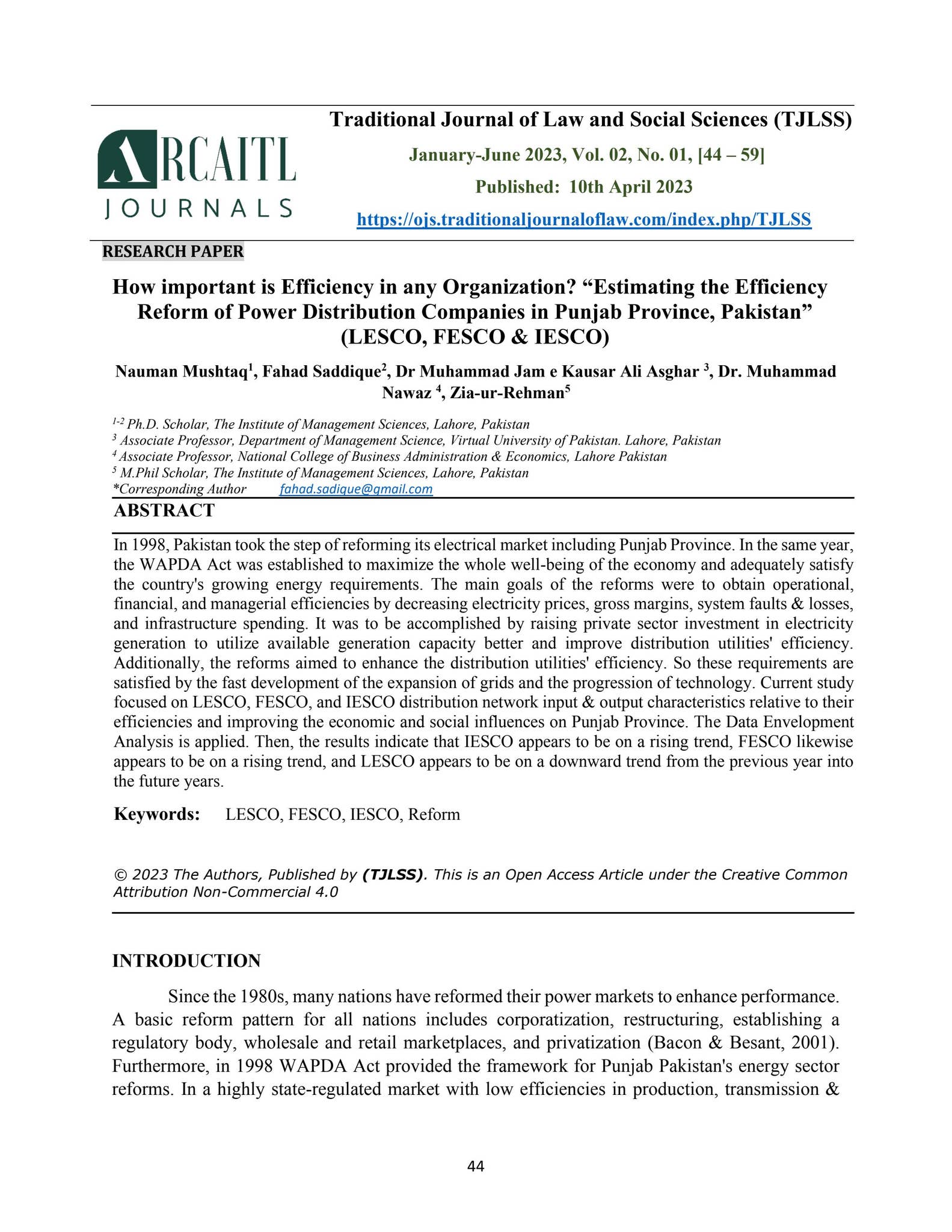 ARCAITL JOURNALS

Traditional Journal of Law and Social Sciences (TJLSS)

January-June 2023, Vol. 02, No. 01, [44 – 59]

Published: 10th April 2023

https://ojs.traditionaljournaloflaw.com/index.php/TJLSS

RESEARCH PAPER

How important is Efficiency in any Organization? "Estimating the Efficiency Reform of Power Distribution Companies in Punjab Province, Pakistan" (LESCO, FESCO & IESCO)

Nauman Mushtaq$^{1}$, Fahad Saddique$^{2}$, Dr Muhammad Jam e Kausar Ali Asghar $^{3}$, Dr. Muhammad Nawaz $^{4}$, Zia-ur-Rehman$^{5}$

$^{1-2}$ Ph.D. Scholar, The Institute of Management Sciences, Lahore, Pakistan
$^{3}$ Associate Professor, Department of Management Science, Virtual University of Pakistan. Lahore, Pakistan
$^{4}$ Associate Professor, National College of Business Administration & Economics, Lahore Pakistan
$^{5}$ M.Phil Scholar, The Institute of Management Sciences, Lahore, Pakistan
*Corresponding Author fahad.sadique@gmail.com

ABSTRACT

In 1998, Pakistan took the step of reforming its electrical market including Punjab Province. In the same year, the WAPDA Act was established to maximize the whole well-being of the economy and adequately satisfy the country's growing energy requirements. The main goals of the reforms were to obtain operational, financial, and managerial efficiencies by decreasing electricity prices, gross margins, system faults & losses, and infrastructure spending. It was to be accomplished by raising private sector investment in electricity generation to utilize available generation capacity better and improve distribution utilities' efficiency. Additionally, the reforms aimed to enhance the distribution utilities' efficiency. So these requirements are satisfied by the fast development of the expansion of grids and the progression of technology. Current study focused on LESCO, FESCO, and IESCO distribution network input & output characteristics relative to their efficiencies and improving the economic and social influences on Punjab Province. The Data Envelopment Analysis is applied. Then, the results indicate that IESCO appears to be on a rising trend, FESCO likewise appears to be on a rising trend, and LESCO appears to be on a downward trend from the previous year into the future years.

Keywords: LESCO, FESCO, IESCO, Reform

© 2023 The Authors, Published by (TJLSS). This is an Open Access Article under the Creative Common Attribution Non-Commercial 4.0

INTRODUCTION

Since the 1980s, many nations have reformed their power markets to enhance performance. A basic reform pattern for all nations includes corporatization, restructuring, establishing a regulatory body, wholesale and retail marketplaces, and privatization (Bacon & Besant, 2001). Furthermore, in 1998 WAPDA Act provided the framework for Punjab Pakistan's energy sector reforms. In a highly state-regulated market with low efficiencies in production, transmission &

44